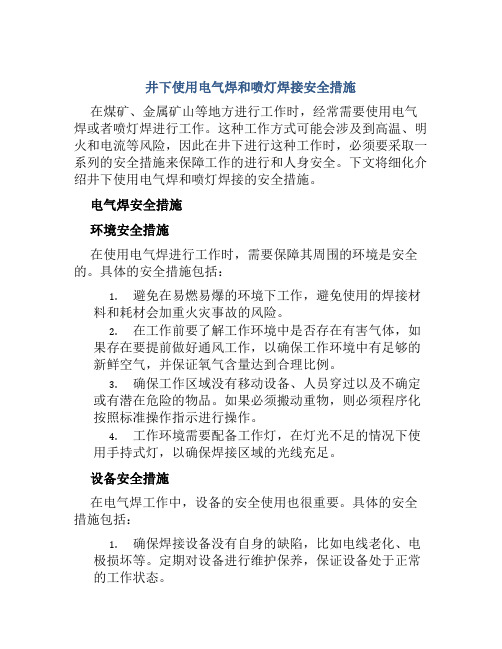 井下使用电气焊和喷灯焊接安全措施

在煤矿、金属矿山等地方进行工作时，经常需要使用电气焊或者喷灯焊进行工作。这种工作方式可能会涉及到高温、明火和电流等风险，因此在井下进行这种工作时，必须要采取一系列的安全措施来保障工作的进行和人身安全。下文将细化介绍井下使用电气焊和喷灯焊接的安全措施。

电气焊安全措施

环境安全措施

在使用电气焊进行工作时，需要保障其周围的环境是安全的。具体的安全措施包括：

1. 避免在易燃易爆的环境下工作，避免使用的焊接材料和耗材会加重火灾事故的风险。

2. 在工作前要了解工作环境中是否存在有害气体，如果存在要提前做好通风工作，以确保工作环境中有足够的新鲜空气，并保证氧气含量达到合理比例。

3. 确保工作区域没有移动设备、人员穿过以及不确定或有潜在危险的物品。如果必须搬动重物，则必须程序化按照标准操作指示进行操作。

4. 工作环境需要配备工作灯，在灯光不足的情况下使用手持式灯，以确保焊接区域的光线充足。

设备安全措施

在电气焊工作中，设备的安全使用也很重要。具体的安全措施包括：

1. 确保焊接设备没有自身的缺陷，比如电线老化、电极损坏等。定期对设备进行维护保养，保证设备处于正常的工作状态。